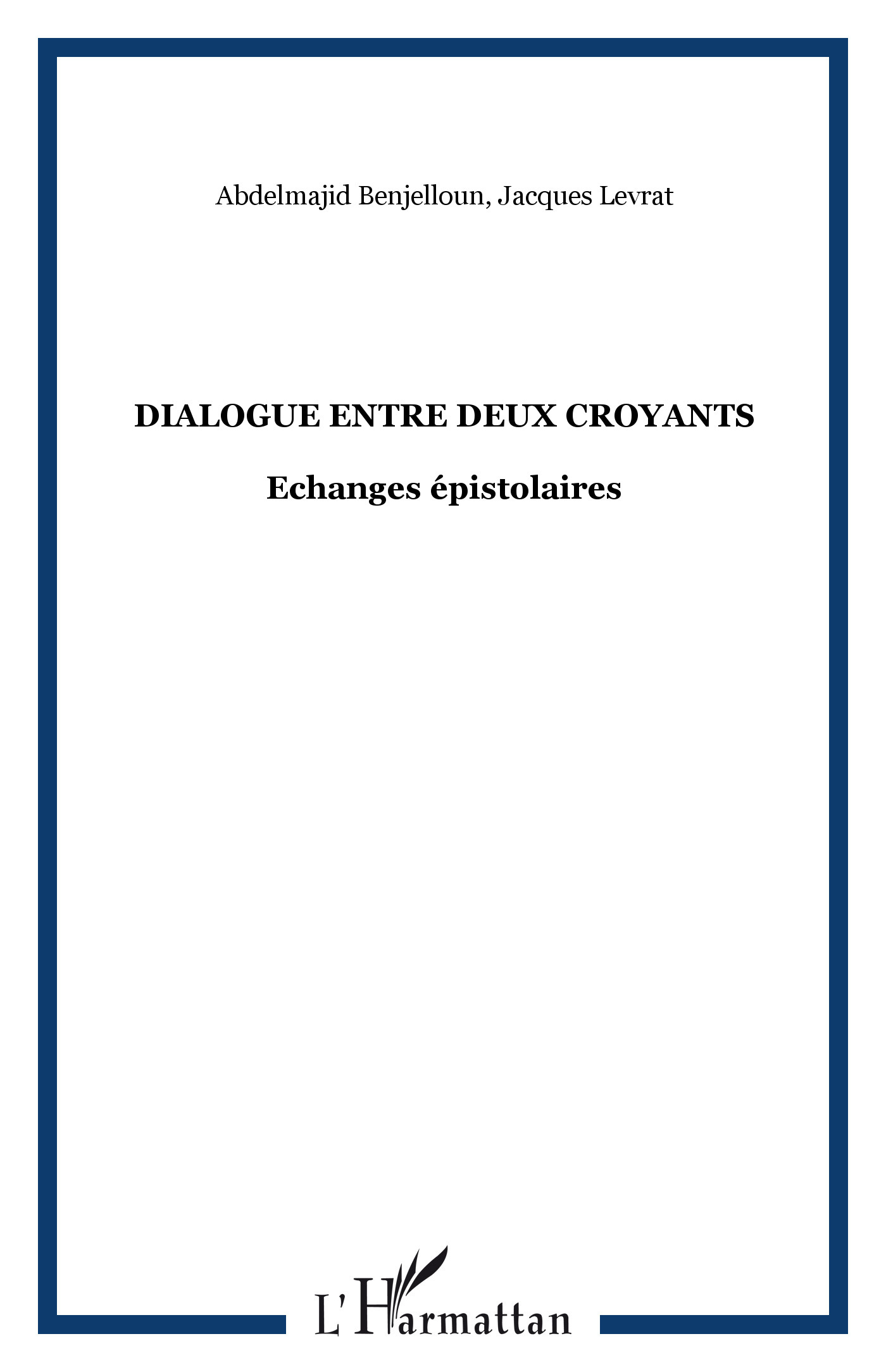 Abdelmajid Benjelloun, Jacques Levrat

DIALOGUE ENTRE DEUX CROYANTS

Echanges épistolaires

L'Harmattan